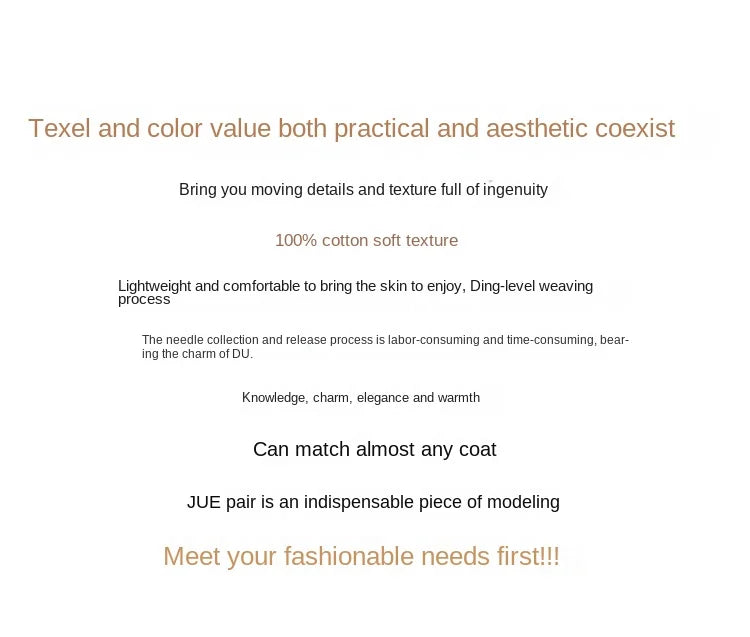 Texel and color value both practical and aesthetic coexist

Bring you moving details and texture full of ingenuity

100% cotton soft texture

Lightweight and comfortable to bring the skin to enjoy, Ding-level weaving process

The needle collection and release process is labor-consuming and time-consuming, bearing the charm of DU.

Knowledge, charm, elegance and warmth

Can match almost any coat

JUE pair is an indispensable piece of modeling

Meet your fashionable needs first!!!